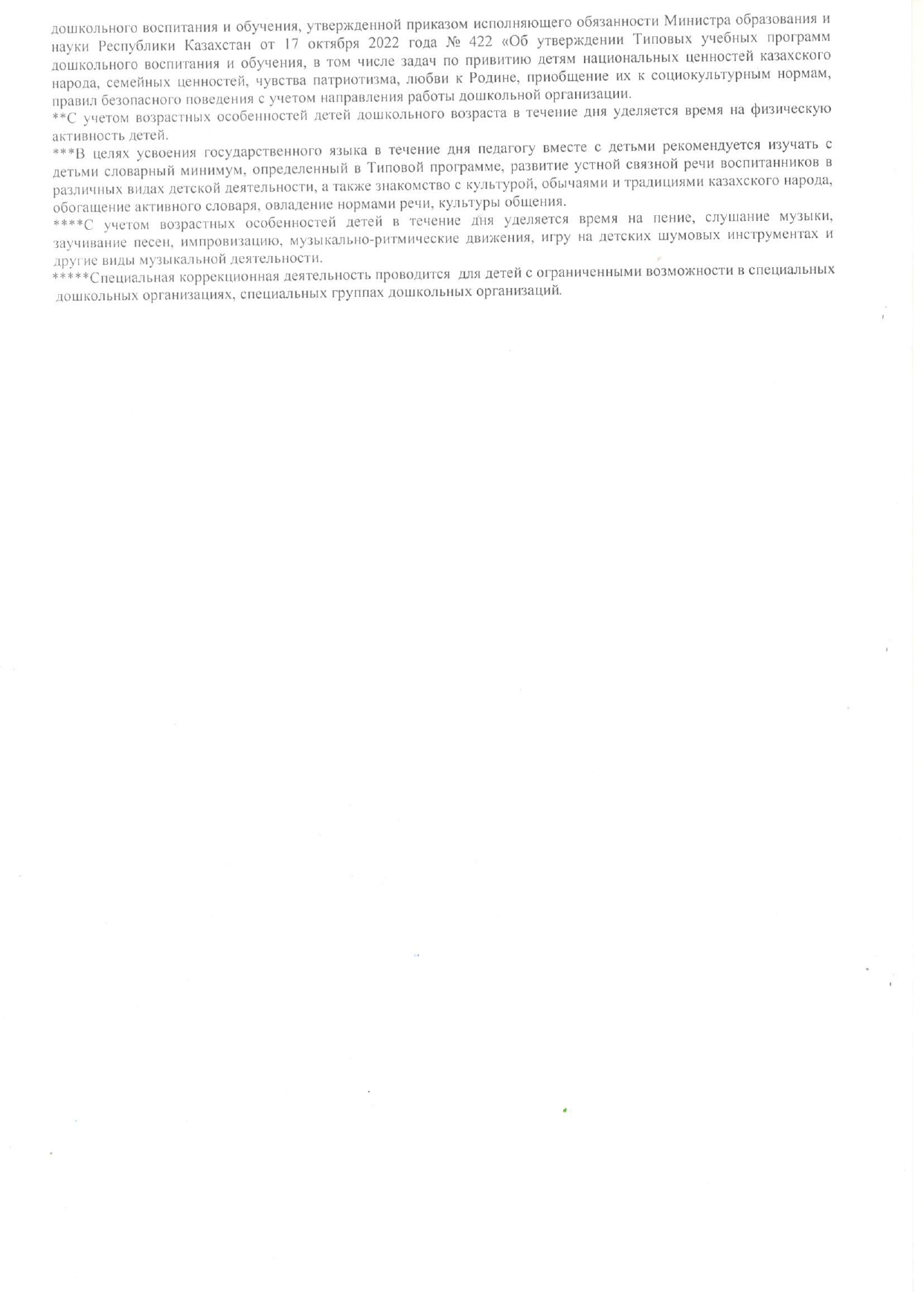 дошкольного воспитания и обучения, утвержденной приказом исполняющего обязанности Министра образования и науки Республики Казахстан от 17 октября 2022 года № 422 «Об утверждении Типовых учебных программ дошкольного воспитания и обучения, в том числе задач по привитию детям национальных ценностей казахского народа, семейных ценностей, чувства патриотизма, любви к Родине, приобщение их к социокультурным нормам, правил безопасного поведения с учетом направления работы дошкольной организации.
**С учетом возрастных особенностей детей дошкольного возраста в течение дня уделяется время на физическую активность детей.
***В целях усвоения государственного языка в течение дня педагогу вместе с детьми рекомендуется изучать с детьми словарный минимум, определенный в Типовой программе, развитие устной связной речи воспитанников в различных видах детской деятельности, а также знакомство с культурой, обычаями и традициями казахского народа, обогащение активного словаря, овладение нормами речи, культуры общения.
****С учетом возрастных особенностей детей в течение дня уделяется время на пение, слушание музыки, заучивание песен, импровизацию, музыкально-ритмические движения, игру на детских шумовых инструментах и другие виды музыкальной деятельности.
*****Специальная коррекционная деятельность проводится для детей с ограниченными возможности в специальных дошкольных организациях, специальных группах дошкольных организаций.